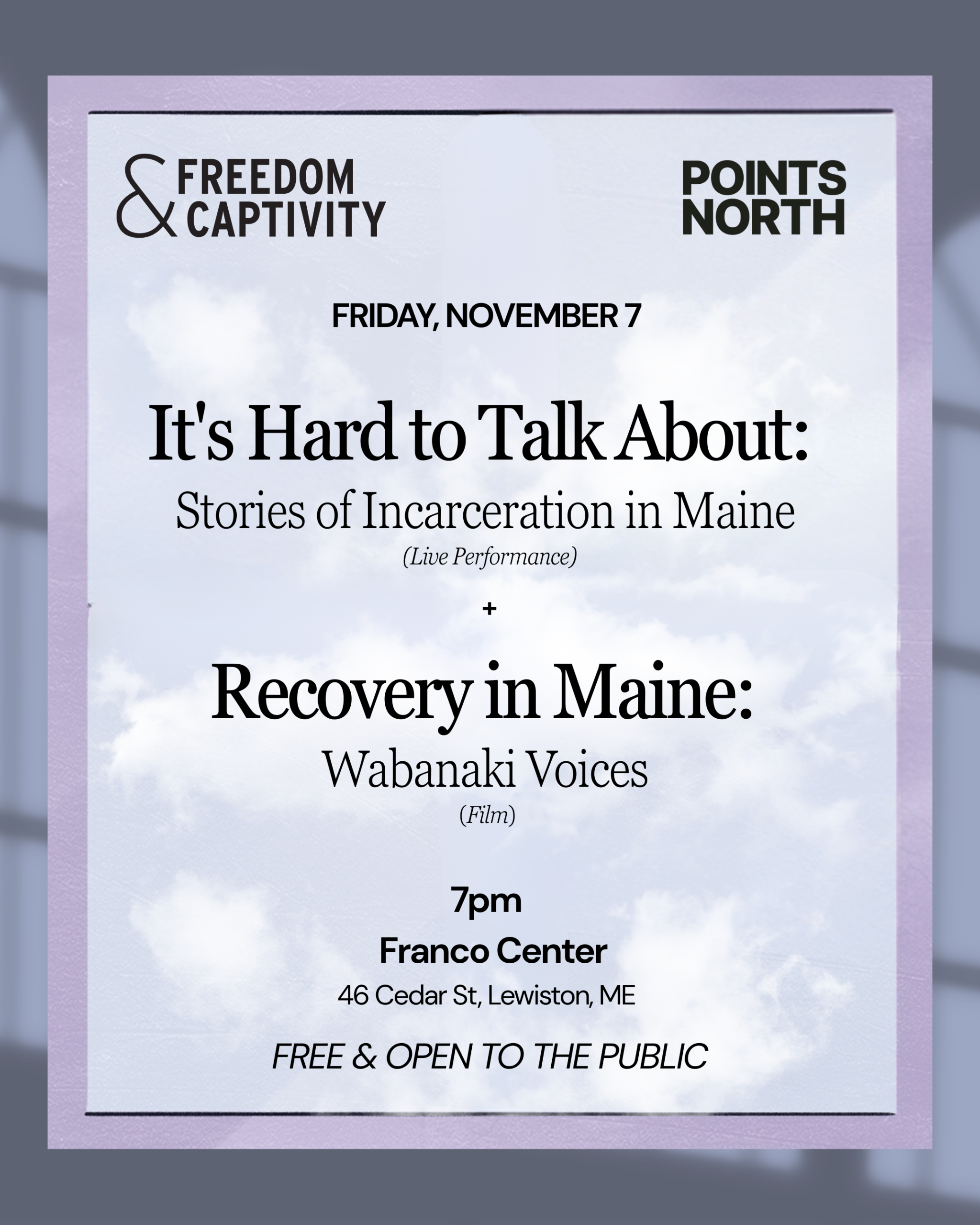 & FREEDOM
CAPTIVITY

POINTS
NORTH

FRIDAY, NOVEMBER 7

It's Hard to Talk About:

Stories of Incarceration in Maine

(Live Performance)

+

Recovery in Maine:

Wabanaki Voices

(Film)

7pm

Franco Center

46 Cedar St, Lewiston, ME

FREE & OPEN TO THE PUBLIC